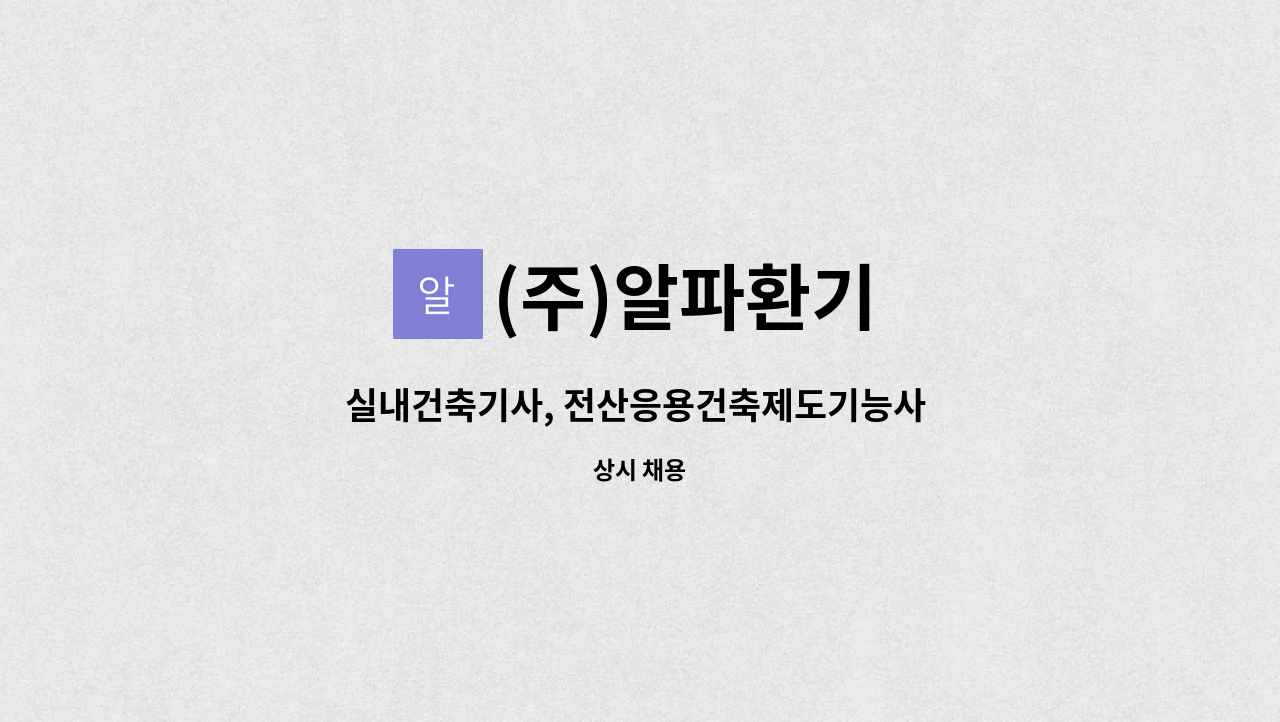 알 (주)알파환기

실내건축기사, 전산응용건축제도기능사

상시 채용